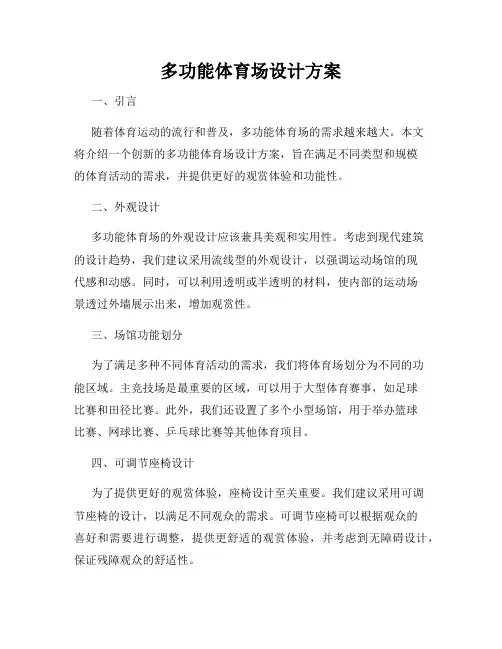 多功能体育场设计方案

一、引言

随着体育运动的流行和普及，多功能体育场的需求越来越大。本文将介绍一个创新的多功能体育场设计方案，旨在满足不同类型和规模的体育活动的需求，并提供更好的观赏体验和功能性。

二、外观设计

多功能体育场的外观设计应该兼具美观和实用性。考虑到现代建筑的设计趋势，我们建议采用流线型的外观设计，以强调运动场馆的现代感和动感。同时，可以利用透明或半透明的材料，使内部的运动场景透过外墙展示出来，增加观赏性。

三、场馆功能划分

为了满足多种不同体育活动的需求，我们将体育场划分为不同的功能区域。主竞技场是最重要的区域，可以用于大型体育赛事，如足球比赛和田径比赛。此外，我们还设置了多个小型场馆，用于举办篮球比赛、网球比赛、乒乓球比赛等其他体育项目。

四、可调节座椅设计

为了提供更好的观赏体验，座椅设计至关重要。我们建议采用可调节座椅的设计，以满足不同观众的需求。可调节座椅可以根据观众的喜好和需要进行调整，提供更舒适的观赏体验，并考虑到无障碍设计，保证残障观众的舒适性。